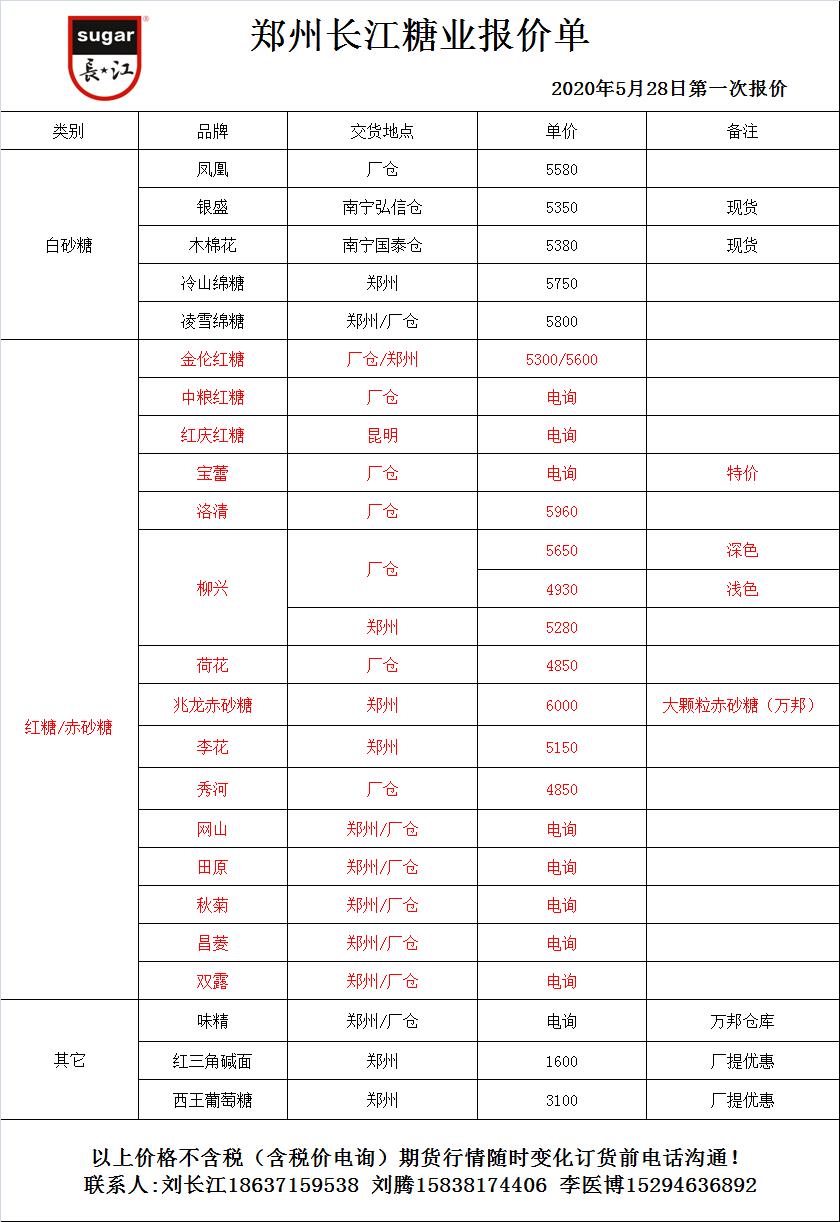 sugar
長江

郑州长江糖业报价单

2020年5月28日第一次报价

| 类别 | 品牌 | 交货地点 | 单价 | 备注 |
|---|---|---|---|---|
| 白砂糖 | 凤凰 | 厂仓 | 5580 | |
| | 银盛 | 南宁弘信仓 | 5350 | 现货 |
| | 木棉花 | 南宁国泰仓 | 5380 | 现货 |
| | 冷山绵糖 | 郑州 | 5750 | |
| | 凌雪绵糖 | 郑州/厂仓 | 5800 | |
| 红糖/赤砂糖 | 金伦红糖 | 厂仓/郑州 | 5300/5600 | |
| | 中粮红糖 | 厂仓 | 电询 | |
| | 红庆红糖 | 昆明 | 电询 | |
| | 宝蕾 | 厂仓 | 电询 | 特价 |
| | 洛清 | 厂仓 | 5960 | |
| | 柳兴 | 厂仓 | 5650 | 深色 |
| | | | 4930 | 浅色 |
| | | 郑州 | 5280 | |
| | 荷花 | 厂仓 | 4850 | |
| | 兆龙赤砂糖 | 郑州 | 6000 | 大颗粒赤砂糖（万邦） |
| | 李花 | 郑州 | 5150 | |
| | 秀河 | 厂仓 | 4850 | |
| | 网山 | 郑州/厂仓 | 电询 | |
| | 田原 | 郑州/厂仓 | 电询 | |
| | 秋菊 | 郑州/厂仓 | 电询 | |
| | 昌菱 | 郑州/厂仓 | 电询 | |
| | 双露 | 郑州/厂仓 | 电询 | |
| 其它 | 味精 | 郑州/厂仓 | 电询 | 万邦仓库 |
| | 红三角碱面 | 郑州 | 1600 | 厂提优惠 |
| | 西王葡萄糖 | 郑州 | 3100 | 厂提优惠 |

以上价格不含税（含税价电询）期货行情随时变化订货前电话沟通！
联系人:刘长江18637159538 刘腾15838174406 李医博15294636892